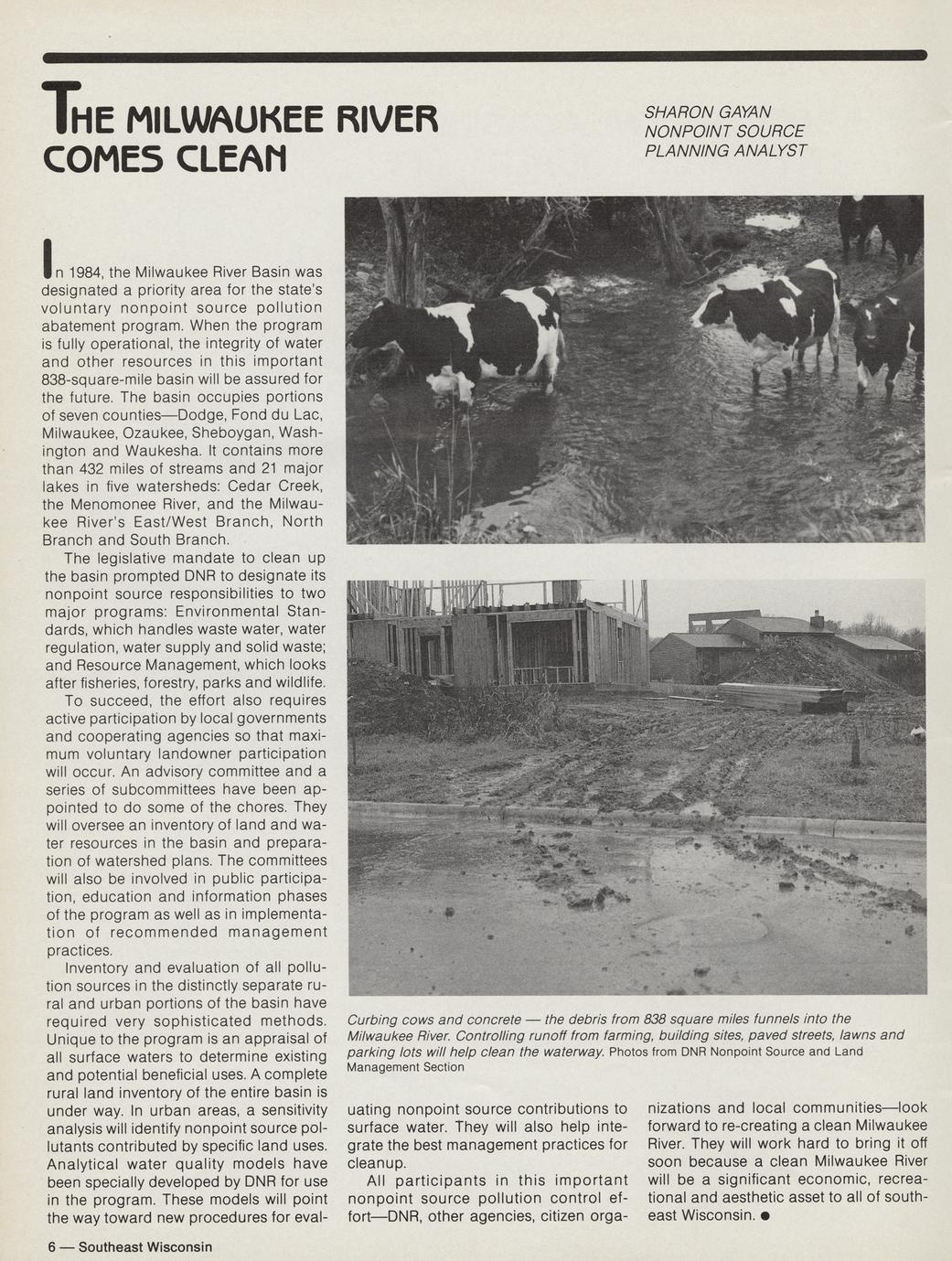 THE MILWAUKEE RIVER COMES CLEAN

SHARON GAYAN
NONPOINT SOURCE
PLANNING ANALYST

In 1984, the Milwaukee River Basin was designated a priority area for the state's voluntary nonpoint source pollution abatement program. When the program is fully operational, the integrity of water and other resources in this important 838-square-mile basin will be assured for the future. The basin occupies portions of seven counties—Dodge, Fond du Lac, Milwaukee, Ozaukee, Sheboygan, Washington and Waukesha. It contains more than 432 miles of streams and 21 major lakes in five watersheds: Cedar Creek, the Menomonee River, and the Milwaukee River's East/West Branch, North Branch and South Branch.

The legislative mandate to clean up the basin prompted DNR to designate its nonpoint source responsibilities to two major programs: Environmental Standards, which handles waste water, water regulation, water supply and solid waste; and Resource Management, which looks after fisheries, forestry, parks and wildlife.

To succeed, the effort also requires active participation by local governments and cooperating agencies so that maximum voluntary landowner participation will occur. An advisory committee and a series of subcommittees have been appointed to do some of the chores. They will oversee an inventory of land and water resources in the basin and preparation of watershed plans. The committees will also be involved in public participation, education and information phases of the program as well as in implementation of recommended management practices.

Inventory and evaluation of all pollution sources in the distinctly separate rural and urban portions of the basin have required very sophisticated methods. Unique to the program is an appraisal of all surface waters to determine existing and potential beneficial uses. A complete rural land inventory of the entire basin is under way. In urban areas, a sensitivity analysis will identify nonpoint source pollutants contributed by specific land uses. Analytical water quality models have been specially developed by DNR for use in the program. These models will point the way toward new procedures for evaluating nonpoint source contributions to surface water. They will also help integrate the best management practices for cleanup.

All participants in this important nonpoint source pollution control effort—DNR, other agencies, citizen organizations and local communities—look forward to re-creating a clean Milwaukee River. They will work hard to bring it off soon because a clean Milwaukee River will be a significant economic, recreational and aesthetic asset to all of southeast Wisconsin. ●

Curbing cows and concrete — the debris from 838 square miles funnels into the Milwaukee River. Controlling runoff from farming, building sites, paved streets, lawns and parking lots will help clean the waterway. Photos from DNR Nonpoint Source and Land Management Section

6 — Southeast Wisconsin